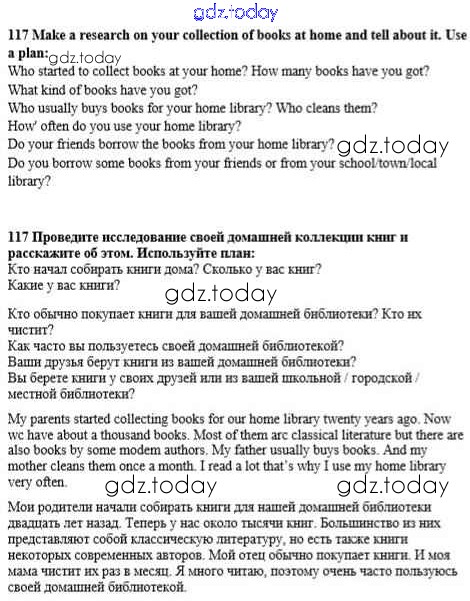 gdz.today

**117 Make a research on your collection of books at home and tell about it. Use a plan:** gdz.today

Who started to collect books at your home? How many books have you got?
What kind of books have you got?
Who usually buys books for your home library? Who cleans them?
How' often do you use your home library?
Do your friends borrow the books from your home library? gdz.today
Do you borrow some books from your friends or from your school/town/local library?

**117 Проведите исследование своей домашней коллекции книг и расскажите об этом. Используйте план:**
Кто начал собирать книги дома? Сколько у вас книг?
Какие у вас книги?

gdz.today

Кто обычно покупает книги для вашей домашней библиотеки? Кто их чистит?
Как часто вы пользуетесь своей домашней библиотекой?
Ваши друзья берут книги из вашей домашней библиотеки?
Вы берете книги у своих друзей или из вашей школьной / городской / местной библиотеки?

My parents started collecting books for our home library twenty years ago. Now wc have about a thousand books. Most of them arc classical literature but there are also books by some modem authors. My father usually buys books. And my mother cleans them once a month. I read a lot that's why I use my home library very often.

gdz.today gdz.today

Мои родители начали собирать книги для нашей домашней библиотеки двадцать лет назад. Теперь у нас около тысячи книг. Большинство из них представляют собой классическую литературу, но есть также книги некоторых современных авторов. Мой отец обычно покупает книги. И моя мама чистит их раз в месяц. Я много читаю, поэтому очень часто пользуюсь своей домашней библиотекой.